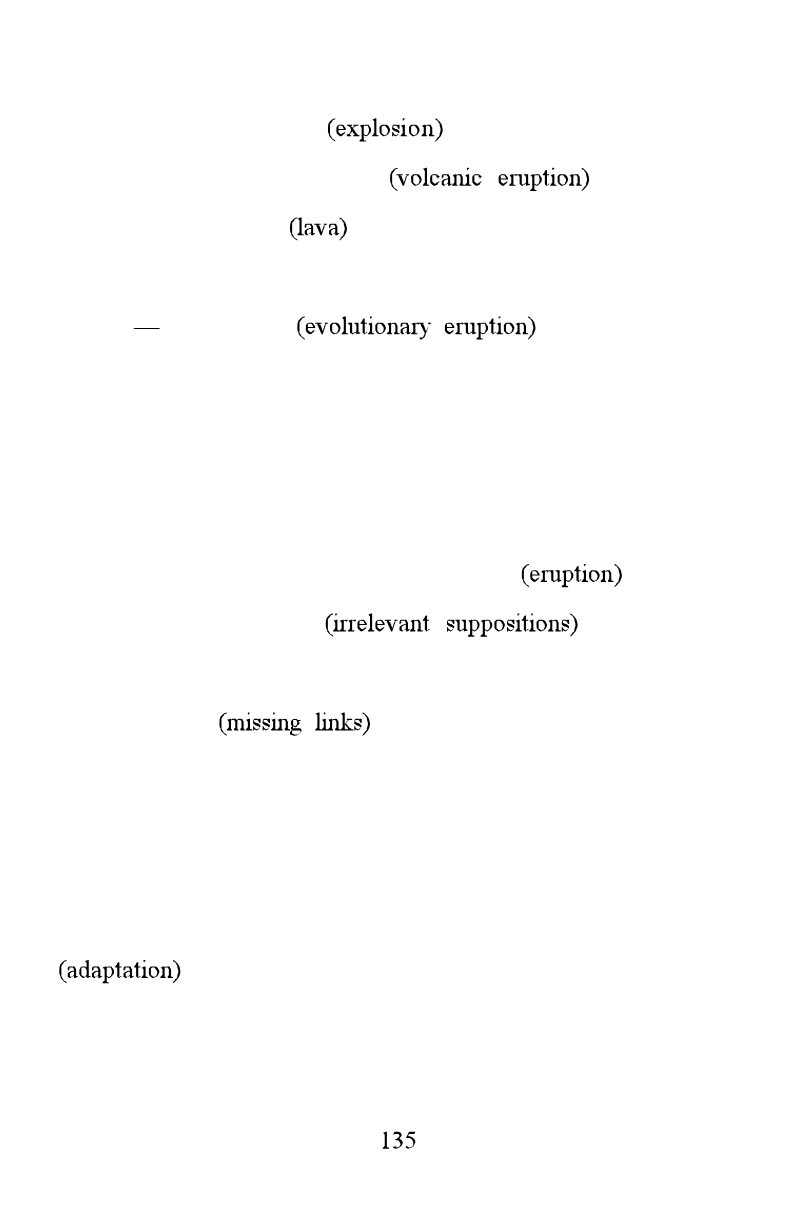 (explosion)

(volcanic eruption)

(lava)

— (evolutionary eruption)

(eruption)

(irrelevant suppositions)

(missing links)

(adaptation)

135